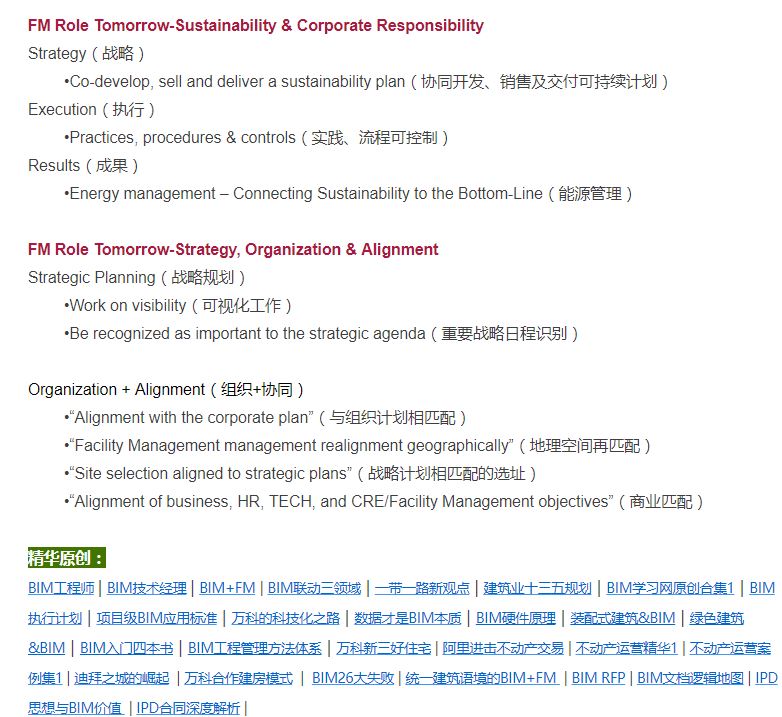 FM Role Tomorrow-Sustainability & Corporate Responsibility

Strategy（战略）

•Co-develop, sell and deliver a sustainability plan（协同开发、销售及交付可持续计划）

Execution（执行）

•Practices, procedures & controls（实践、流程可控制）

Results（成果）

•Energy management – Connecting Sustainability to the Bottom-Line（能源管理）

FM Role Tomorrow-Strategy, Organization & Alignment

Strategic Planning（战略规划）

•Work on visibility（可视化工作）

•Be recognized as important to the strategic agenda（重要战略日程识别）

Organization + Alignment（组织+协同）

•“Alignment with the corporate plan”（与组织计划相匹配）

•“Facility Management management realignment geographically”（地理空间再匹配）

•“Site selection aligned to strategic plans”（战略计划相匹配的选址）

•“Alignment of business, HR, TECH, and CRE/Facility Management objectives”（商业匹配）

精华原创：

BIM工程师 | BIM技术经理 | BIM+FM | BIM联动三领域 | 一带一路新观点 | 建筑业十三五规划 | BIM学习网原创合集1 | BIM执行计划 | 项目级BIM应用标准 | 万科的科技化之路 | 数据才是BIM本质 | BIM硬件原理 | 装配式建筑&BIM | 绿色建筑&BIM | BIM入门四本书 | BIM工程管理方法体系 | 万科新三好住宅 | 阿里进击不动产交易 | 不动产运营精华1 | 不动产运营案例集1 | 迪拜之城的崛起 | 万科合作建房模式 | BIM26大失败 | 统一建筑语境的BIM+FM | BIM RFP | BIM文档逻辑地图 | IPD思想与BIM价值 | IPD合同深度解析 |